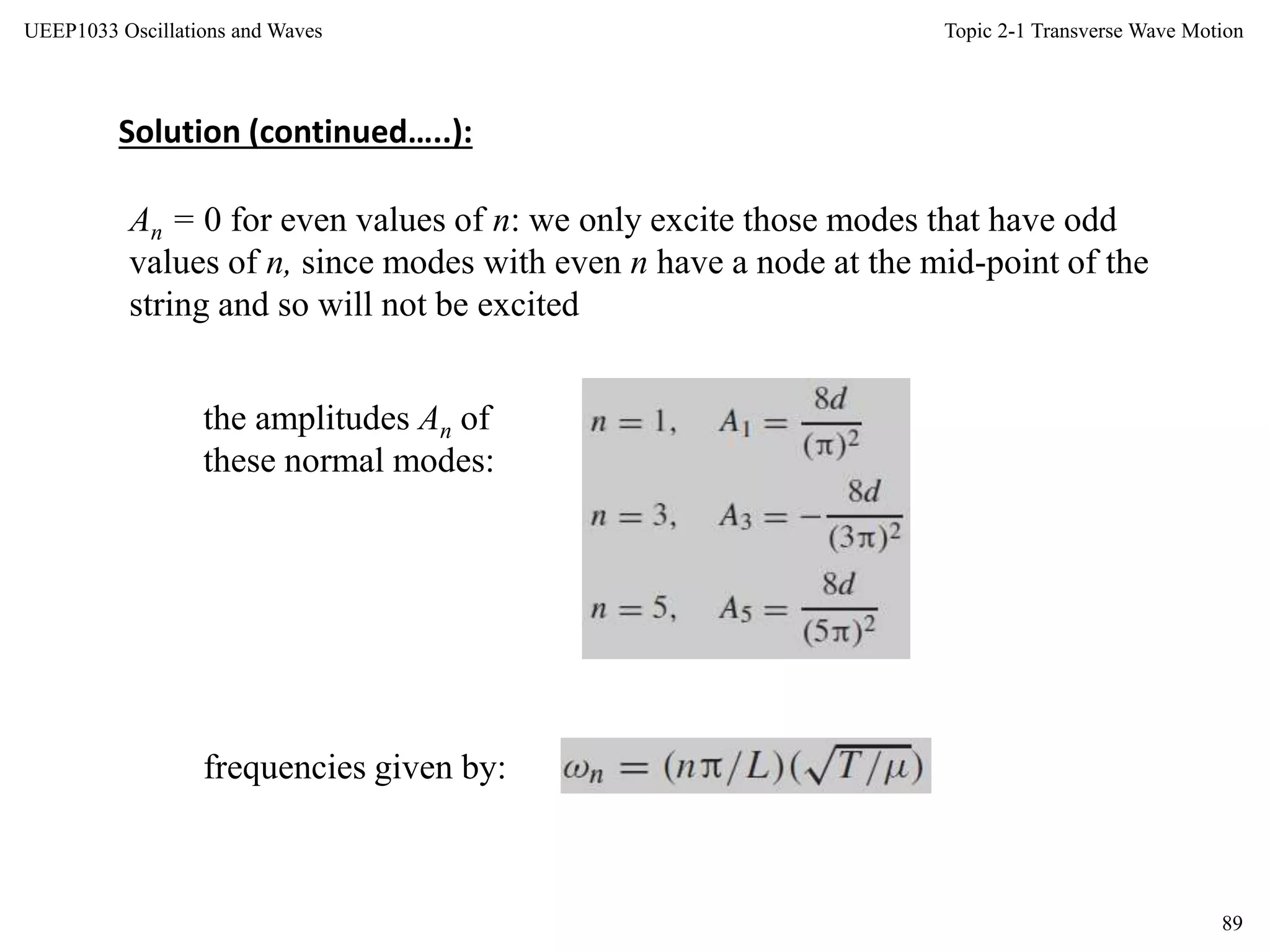 UEEP1033 Oscillations and Waves

Topic 2-1 Transverse Wave Motion

Solution (continued…..):

$A_n = 0$ for even values of $n$: we only excite those modes that have odd values of $n$, since modes with even $n$ have a node at the mid-point of the string and so will not be excited

the amplitudes $A_n$ of these normal modes:

$n = 1, \quad A_1 = \frac{8d}{(\pi)^2}$

$n = 3, \quad A_3 = -\frac{8d}{(3\pi)^2}$

$n = 5, \quad A_5 = \frac{8d}{(5\pi)^2}$

frequencies given by:

$\omega_n = (n\pi/L)(\sqrt{T/\mu})$

89